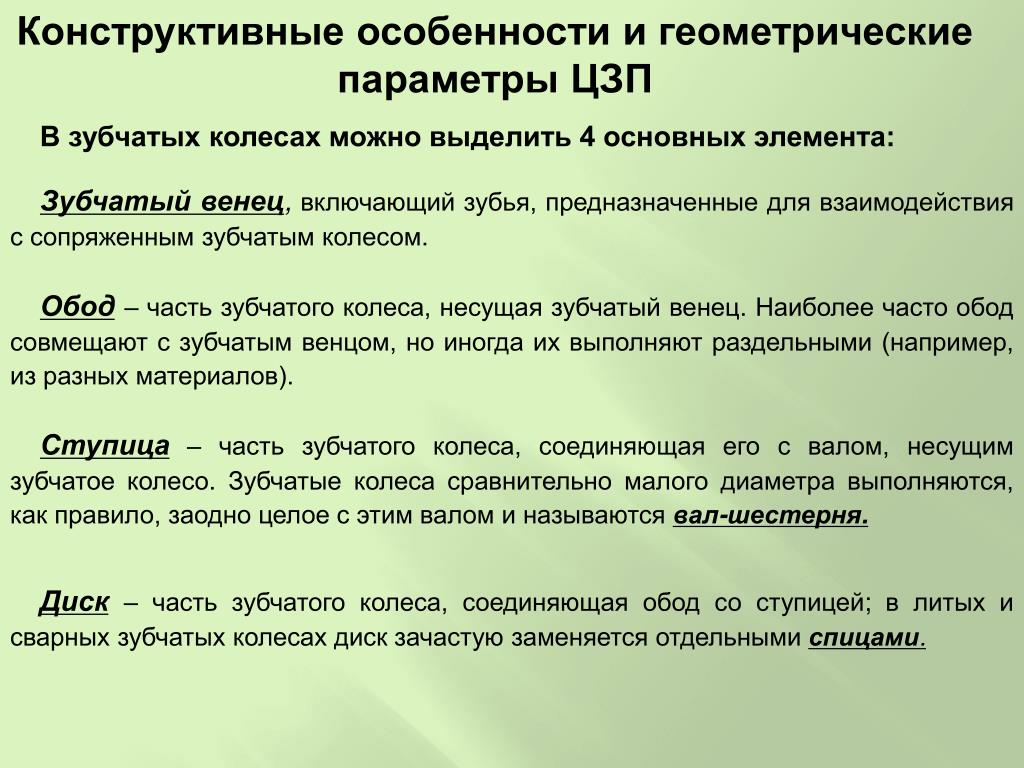 Конструктивные особенности и геометрические параметры ЦЗП

В зубчатых колесах можно выделить 4 основных элемента:

Зубчатый венец, включающий зубья, предназначенные для взаимодействия с сопряженным зубчатым колесом.

Обод – часть зубчатого колеса, несущая зубчатый венец. Наиболее часто обод совмещают с зубчатым венцом, но иногда их выполняют раздельными (например, из разных материалов).

Ступица – часть зубчатого колеса, соединяющая его с валом, несущим зубчатое колесо. Зубчатые колеса сравнительно малого диаметра выполняются, как правило, заодно целое с этим валом и называются вал-шестерня.

Диск – часть зубчатого колеса, соединяющая обод со ступицей; в литых и сварных зубчатых колесах диск зачастую заменяется отдельными спицами.